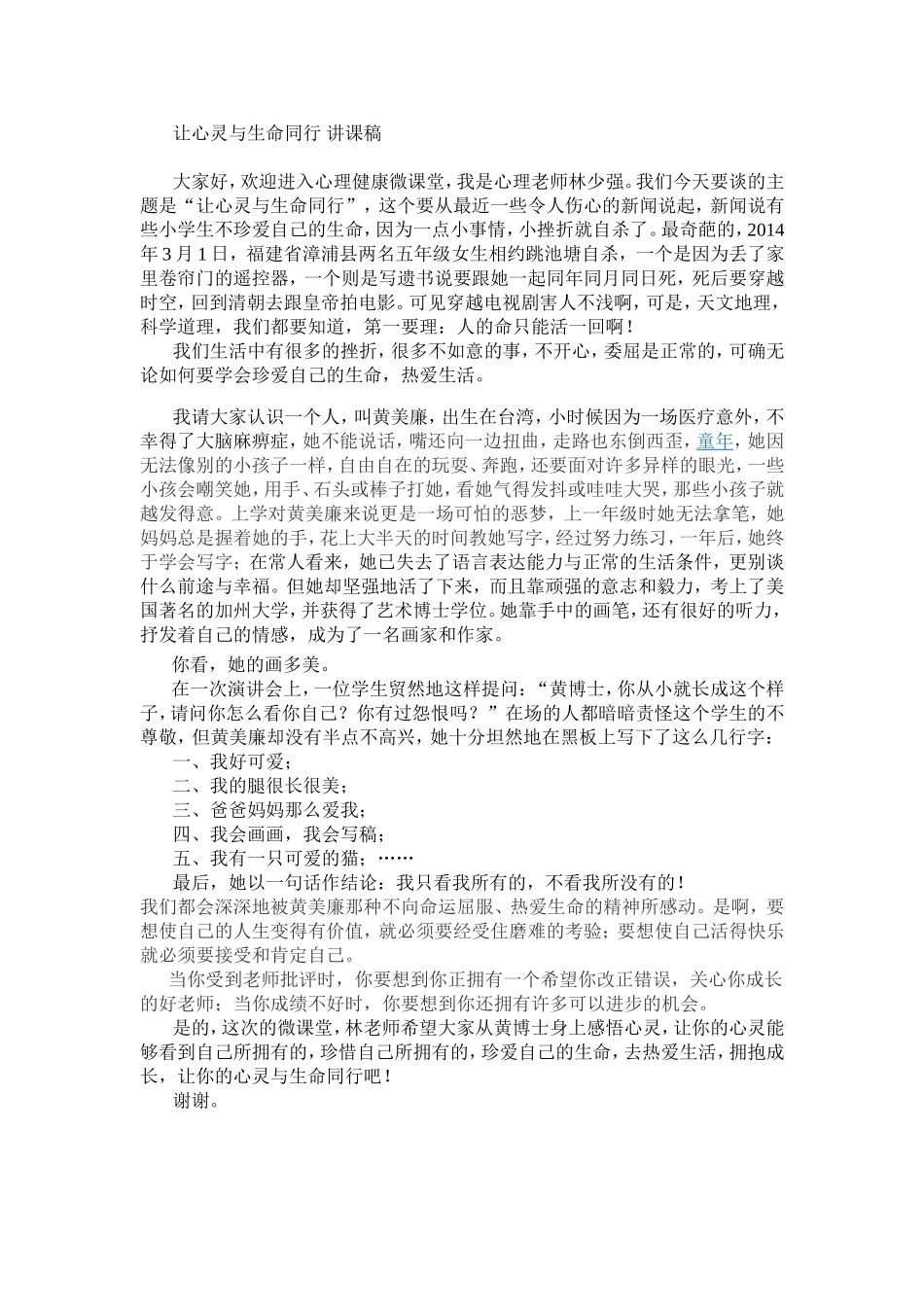 让心灵与生命同行 讲课稿

大家好，欢迎进入心理健康微课堂，我是心理老师林少强。我们今天要谈的主题是“让心灵与生命同行”，这个要从最近一些令人伤心的新闻说起，新闻说有些小学生不珍爱自己的生命，因为一点小事情，小挫折就自杀了。最奇葩的，2014年3月1日，福建省漳浦县两名五年级女生相约跳池塘自杀，一个是因为丢了家里卷帘门的遥控器，一个则是写遗书说要跟她一起同年同月同日死，死后要穿越时空，回到清朝去跟皇帝拍电影。可见穿越电视剧害人不浅啊，可是，天文地理，科学道理，我们都要知道，第一要理：人的命只能活一回啊！

我们生活中有很多的挫折，很多不如意的事，不开心，委屈是正常的，可确无论如何要学会珍爱自己的生命，热爱生活。

我请大家认识一个人，叫黄美廉，出生在台湾，小时候因为一场医疗意外，不幸得了大脑麻痹症，她不能说话，嘴还向一边扭曲，走路也东倒西歪，童年，她因无法像别的小孩子一样，自由自在的玩耍、奔跑，还要面对许多异样的眼光，一些小孩会嘲笑她，用手、石头或棒子打她，看她气得发抖或哇哇大哭，那些小孩子就越发得意。上学对黄美廉来说更是一场可怕的恶梦，上一年级时她无法拿笔，她妈妈总是握着她的手，花上大半天的时间教她写字，经过努力练习，一年后，她终于学会写字；在常人看来，她已失去了语言表达能力与正常的生活条件，更别谈什么前途与幸福。但她却坚强地活了下来，而且靠顽强的意志和毅力，考上了美国著名的加州大学，并获得了艺术博士学位。她靠手中的画笔，还有很好的听力，抒发着自己的情感，成为了一名画家和作家。

你看，她的画多美。

在一次演讲会上，一位学生贸然地这样提问：“黄博士，你从小就长成这个样子，请问你怎么看你自己？你有过怨恨吗？”在场的人都暗暗责怪这个学生的不尊敬，但黄美廉却没有半点不高兴，她十分坦然地在黑板上写下了这么几行字：

一、我好可爱；

二、我的腿很长很美；

三、爸爸妈妈那么爱我；

四、我会画画，我会写稿；

五、我有一只可爱的猫；……

最后，她以一句话作结论：我只看我所有的，不看我所没有的！

我们都会深深地被黄美廉那种不向命运屈服、热爱生命的精神所感动。是啊，要想使自己的人生变得有价值，就必须要经受住磨难的考验；要想使自己活得快乐就必须要接受和肯定自己。

当你受到老师批评时，你要想到你正拥有一个希望你改正错误，关心你成长的好老师；当你成绩不好时，你要想到你还拥有许多可以进步的机会。

是的，这次的微课堂，林老师希望大家从黄博士身上感悟心灵，让你的心灵能够看到自己所拥有的，珍惜自己所拥有的，珍爱自己的生命，去热爱生活，拥抱成长，让你的心灵与生命同行吧！

谢谢。